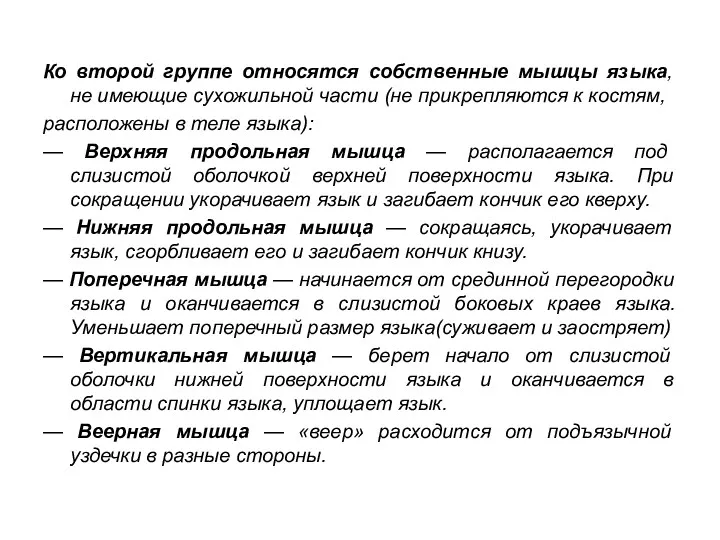 Ко второй группе относятся собственные мышцы языка, не имеющие сухожильной части (не прикрепляются к костям, расположены в теле языка):

— Верхняя продольная мышца — располагается под слизистой оболочкой верхней поверхности языка. При сокращении укорачивает язык и загибает кончик его кверху.

— Нижняя продольная мышца — сокращаясь, укорачивает язык, сгорбливает его и загибает кончик книзу.

— Поперечная мышца — начинается от срединной перегородки языка и оканчивается в слизистой боковых краев языка. Уменьшает поперечный размер языка(суживает и заостряет)

— Вертикальная мышца — берет начало от слизистой оболочки нижней поверхности языка и оканчивается в области спинки языка, уплощает язык.

— Веерная мышца — «веер» расходится от подъязычной уздечки в разные стороны.